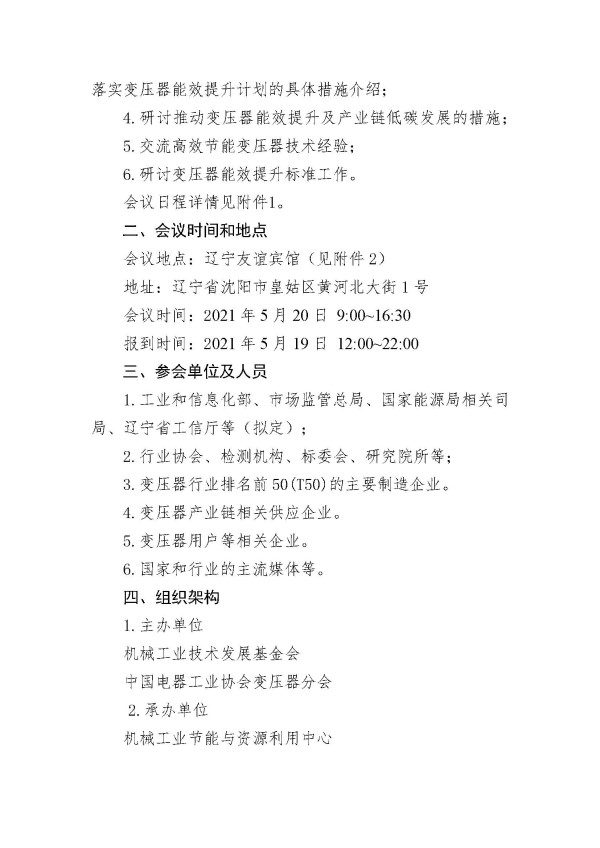 落实变压器能效提升计划的具体措施介绍；

4. 研讨推动变压器能效提升及产业链低碳发展的措施；

5. 交流高效节能变压器技术经验；

6. 研讨变压器能效提升标准工作。

会议日程详情见附件1。

二、会议时间和地点

会议地点：辽宁友谊宾馆（见附件 2）

地址：辽宁省沈阳市皇姑区黄河北大街 1 号

会议时间：2021 年 5 月 20 日 9:00~16:30

报到时间：2021 年 5 月 19 日 12:00~22:00

三、参会单位及人员

1. 工业和信息化部、市场监管总局、国家能源局相关司局、辽宁省工信厅等（拟定）；

2. 行业协会、检测机构、标委会、研究院所等；

3. 变压器行业排名前 50(T50)的主要制造企业。

4. 变压器产业链相关供应企业。

5. 变压器用户等相关企业。

6. 国家和行业的主流媒体等。

四、组织架构

1. 主办单位

机械工业技术发展基金会

中国电器工业协会变压器分会

2. 承办单位

机械工业节能与资源利用中心